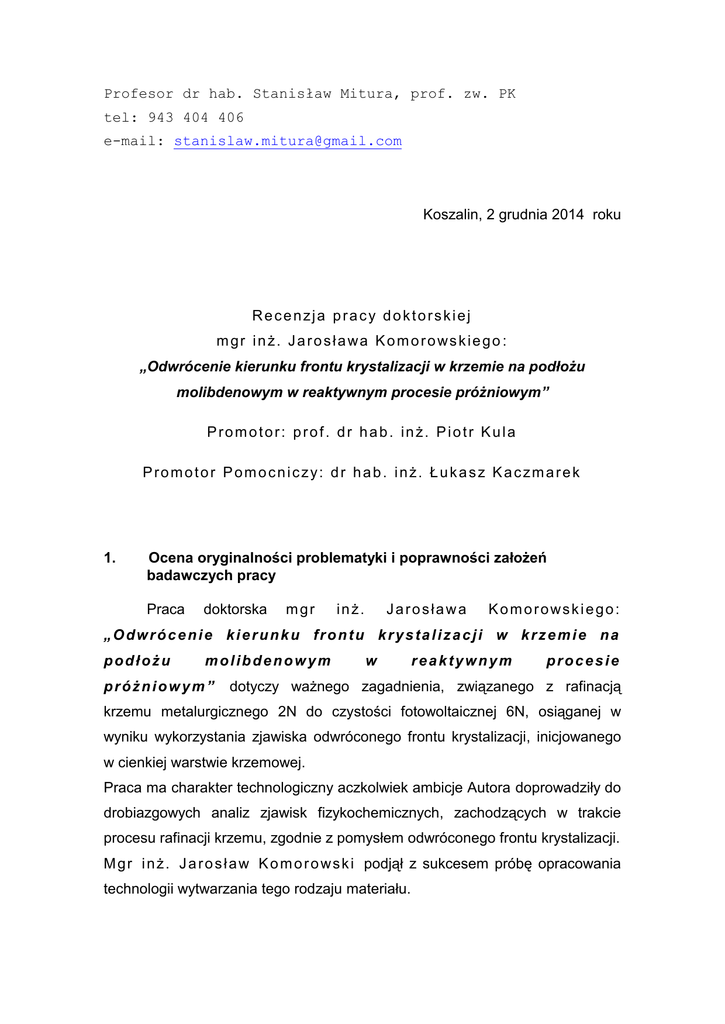 Profesor dr hab. Stanisław Mitura, prof. zw. PK
tel: 943 404 406
e-mail: stanislaw.mitura@gmail.com

Koszalin, 2 grudnia 2014 roku

Recenzja pracy doktorskiej
mgr inż. Jarosława Komorowskiego:
„Odwrócenie kierunku frontu krystalizacji w krzemie na podłożu molibdenowym w reaktywnym procesie próżniowym”

Promotor: prof. dr hab. inż. Piotr Kula

Promotor Pomocniczy: dr hab. inż. Łukasz Kaczmarek

1. Ocena oryginalności problematyki i poprawności założeń badawczych pracy

Praca doktorska mgr inż. Jarosława Komorowskiego: „Odwrócenie kierunku frontu krystalizacji w krzemie na podłożu molibdenowym w reaktywnym procesie próżniowym” dotyczy ważnego zagadnienia, związanego z rafinacją krzemu metalurgicznego 2N do czystości fotowoltaicznej 6N, osiąganej w wyniku wykorzystania zjawiska odwróconego frontu krystalizacji, inicjowanego w cienkiej warstwie krzemowej.
Praca ma charakter technologiczny aczkolwiek ambicje Autora doprowadziły do drobiazgowych analiz zjawisk fizykochemicznych, zachodzących w trakcie procesu rafinacji krzemu, zgodnie z pomysłem odwróconego frontu krystalizacji. Mgr inż. Jarosław Komorowski podjął z sukcesem próbę opracowania technologii wytwarzania tego rodzaju materiału.